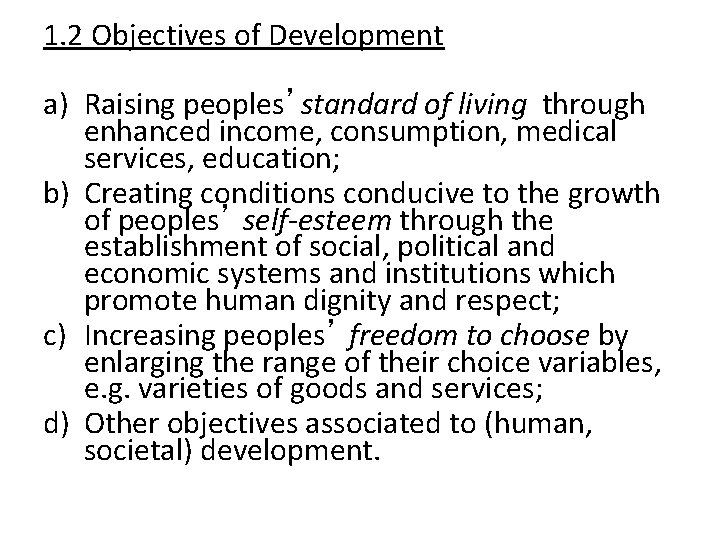 1.2 Objectives of Development

a) Raising peoples' standard of living through enhanced income, consumption, medical services, education;
b) Creating conditions conducive to the growth of peoples' self-esteem through the establishment of social, political and economic systems and institutions which promote human dignity and respect;
c) Increasing peoples' freedom to choose by enlarging the range of their choice variables, e.g. varieties of goods and services;
d) Other objectives associated to (human, societal) development.